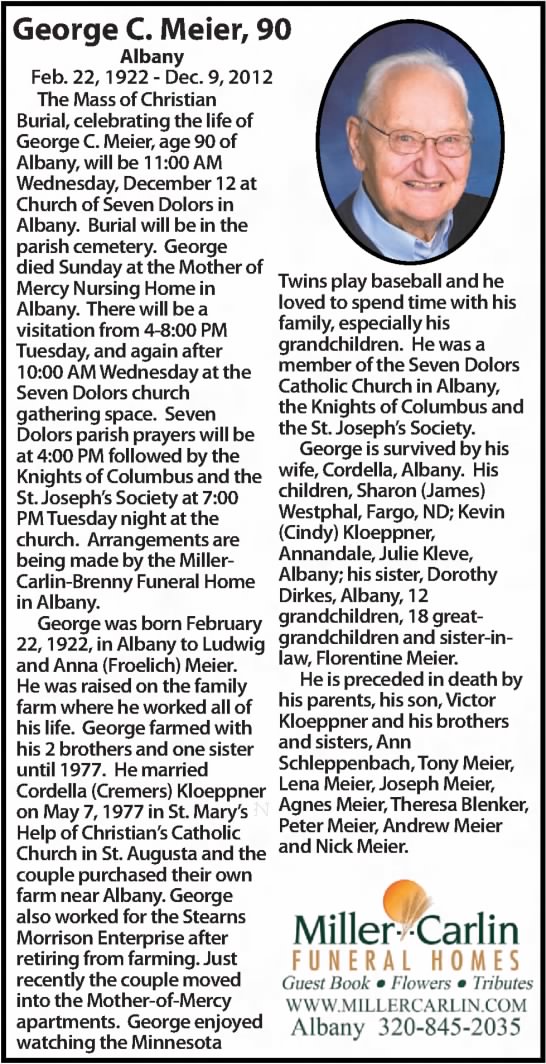 George C. Meier, 90

Albany

Feb. 22, 1922 - Dec. 9, 2012

The Mass of Christian Burial, celebrating the life of George C. Meier, age 90 of Albany, will be 11:00 AM Wednesday, December 12 at Church of Seven Dolors in Albany. Burial will be in the parish cemetery. George died Sunday at the Mother of Mercy Nursing Home in Albany. There will be a visitation from 4-8:00 PM Tuesday, and again after 10:00 AM Wednesday at the Seven Dolors church gathering space. Seven Dolors parish prayers will be at 4:00 PM followed by the Knights of Columbus and the St. Joseph's Society at 7:00 PM Tuesday night at the church. Arrangements are being made by the Miller-Carlin-Brenny Funeral Home in Albany.

George was born February 22, 1922, in Albany to Ludwig and Anna (Froelich) Meier. He was raised on the family farm where he worked all of his life. George farmed with his 2 brothers and one sister until 1977. He married Cordella (Cremers) Kloeppner on May 7, 1977 in St. Mary's Help of Christian's Catholic Church in St. Augusta and the couple purchased their own farm near Albany. George also worked for the Stearns Morrison Enterprise after retiring from farming. Just recently the couple moved into the Mother-of-Mercy apartments. George enjoyed watching the Minnesota Twins play baseball and he loved to spend time with his family, especially his grandchildren. He was a member of the Seven Dolors Catholic Church in Albany, the Knights of Columbus and the St. Joseph's Society.

George is survived by his wife, Cordella, Albany. His children, Sharon (James) Westphal, Fargo, ND; Kevin (Cindy) Kloeppner, Annandale, Julie Kleve, Albany; his sister, Dorothy Dirkes, Albany, 12 grandchildren, 18 great-grandchildren and sister-in-law, Florentine Meier.

He is preceded in death by his parents, his son, Victor Kloeppner and his brothers and sisters, Ann Schleppenbach, Tony Meier, Lena Meier, Joseph Meier, Agnes Meier, Theresa Blenker, Peter Meier, Andrew Meier and Nick Meier.

Miller-Carlin
FUNERAL HOMES
Guest Book • Flowers • Tributes
WWW.MILLERCARLIN.COM
Albany 320-845-2035